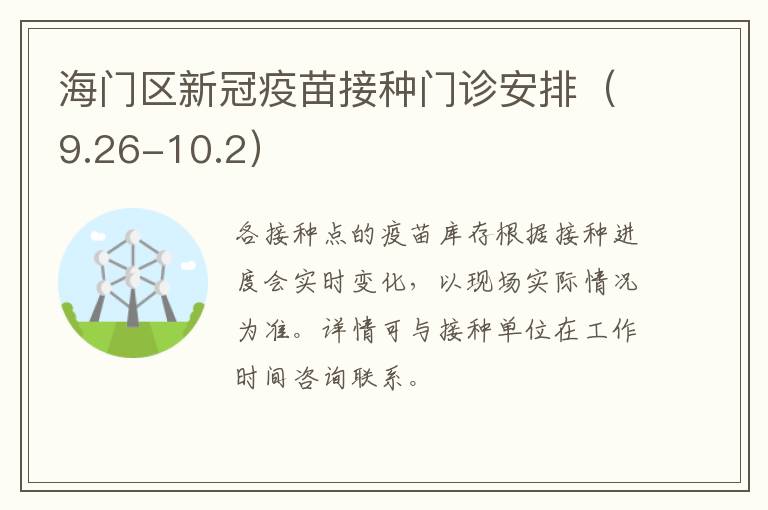 海门区新冠疫苗接种门诊安排（9.26-10.2）

各接种点的疫苗库存根据接种进度会实时变化，以现场实际情况为准。详情可与接种单位在工作时间咨询联系。